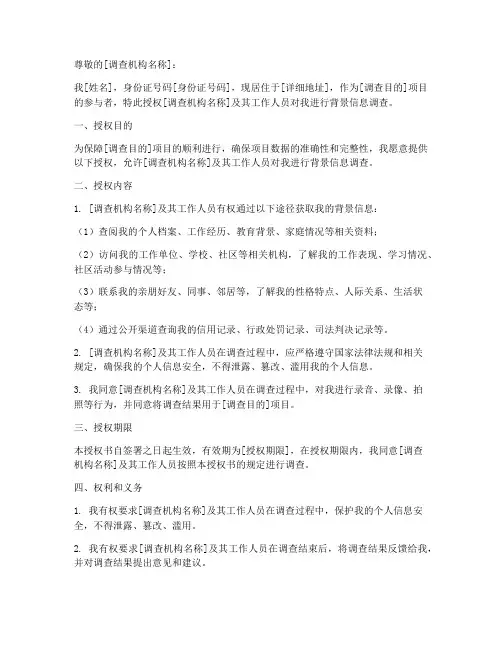 尊敬的[调查机构名称]：

我[姓名]，身份证号码[身份证号码]，现居住于[详细地址]，作为[调查目的]项目的参与者，特此授权[调查机构名称]及其工作人员对我进行背景信息调查。

一、授权目的

为保障[调查目的]项目的顺利进行，确保项目数据的准确性和完整性，我愿意提供以下授权，允许[调查机构名称]及其工作人员对我进行背景信息调查。

二、授权内容

1. [调查机构名称]及其工作人员有权通过以下途径获取我的背景信息：

（1）查阅我的个人档案、工作经历、教育背景、家庭情况等相关资料；

（2）访问我的工作单位、学校、社区等相关机构，了解我的工作表现、学习情况、社区活动参与情况等；

（3）联系我的亲朋好友、同事、邻居等，了解我的性格特点、人际关系、生活状态等；

（4）通过公开渠道查询我的信用记录、行政处罚记录、司法判决记录等。

2. [调查机构名称]及其工作人员在调查过程中，应严格遵守国家法律法规和相关规定，确保我的个人信息安全，不得泄露、篡改、滥用我的个人信息。

3. 我同意[调查机构名称]及其工作人员在调查过程中，对我进行录音、录像、拍照等行为，并同意将调查结果用于[调查目的]项目。

三、授权期限

本授权书自签署之日起生效，有效期为[授权期限]。在授权期限内，我同意[调查机构名称]及其工作人员按照本授权书的规定进行调查。

四、权利和义务

1. 我有权要求[调查机构名称]及其工作人员在调查过程中，保护我的个人信息安全，不得泄露、篡改、滥用。

2. 我有权要求[调查机构名称]及其工作人员在调查结束后，将调查结果反馈给我，并对调查结果提出意见和建议。